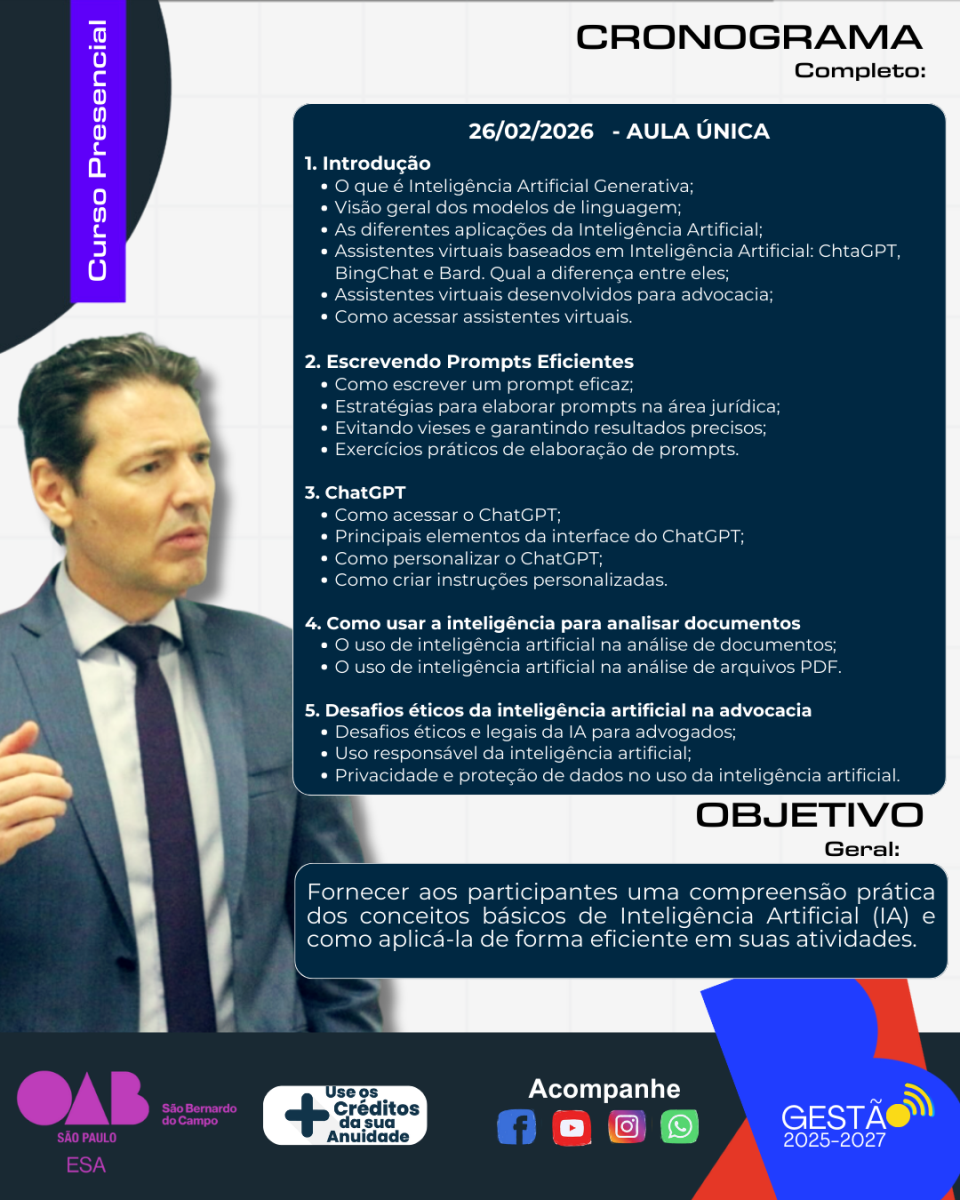 Curso Presencial

CRONOGRAMA
Completo:

26/02/2026 - AULA ÚNICA

1. Introdução
• O que é Inteligência Artificial Generativa;
• Visão geral dos modelos de linguagem;
• As diferentes aplicações da Inteligência Artificial;
• Assistentes virtuais baseados em Inteligência Artificial: ChtaGPT, BingChat e Bard. Qual a diferença entre eles;
• Assistentes virtuais desenvolvidos para advocacia;
• Como acessar assistentes virtuais.

2. Escrevendo Prompts Eficientes
• Como escrever um prompt eficaz;
• Estratégias para elaborar prompts na área jurídica;
• Evitando vieses e garantindo resultados precisos;
• Exercícios práticos de elaboração de prompts.

3. ChatGPT
• Como acessar o ChatGPT;
• Principais elementos da interface do ChatGPT;
• Como personalizar o ChatGPT;
• Como criar instruções personalizadas.

4. Como usar a inteligência para analisar documentos
• O uso de inteligência artificial na análise de documentos;
• O uso de inteligência artificial na análise de arquivos PDF.

5. Desafios éticos da inteligência artificial na advocacia
• Desafios éticos e legais da IA para advogados;
• Uso responsável da inteligência artificial;
• Privacidade e proteção de dados no uso da inteligência artificial.

OBJETIVO
Geral:

Fornecer aos participantes uma compreensão prática dos conceitos básicos de Inteligência Artificial (IA) e como aplicá-la de forma eficiente em suas atividades.

OAB SÃO PAULO São Bernardo do Campo
ESA

Use os Créditos da sua Anuidade

Acompanhe

GESTÃO 2025-2027